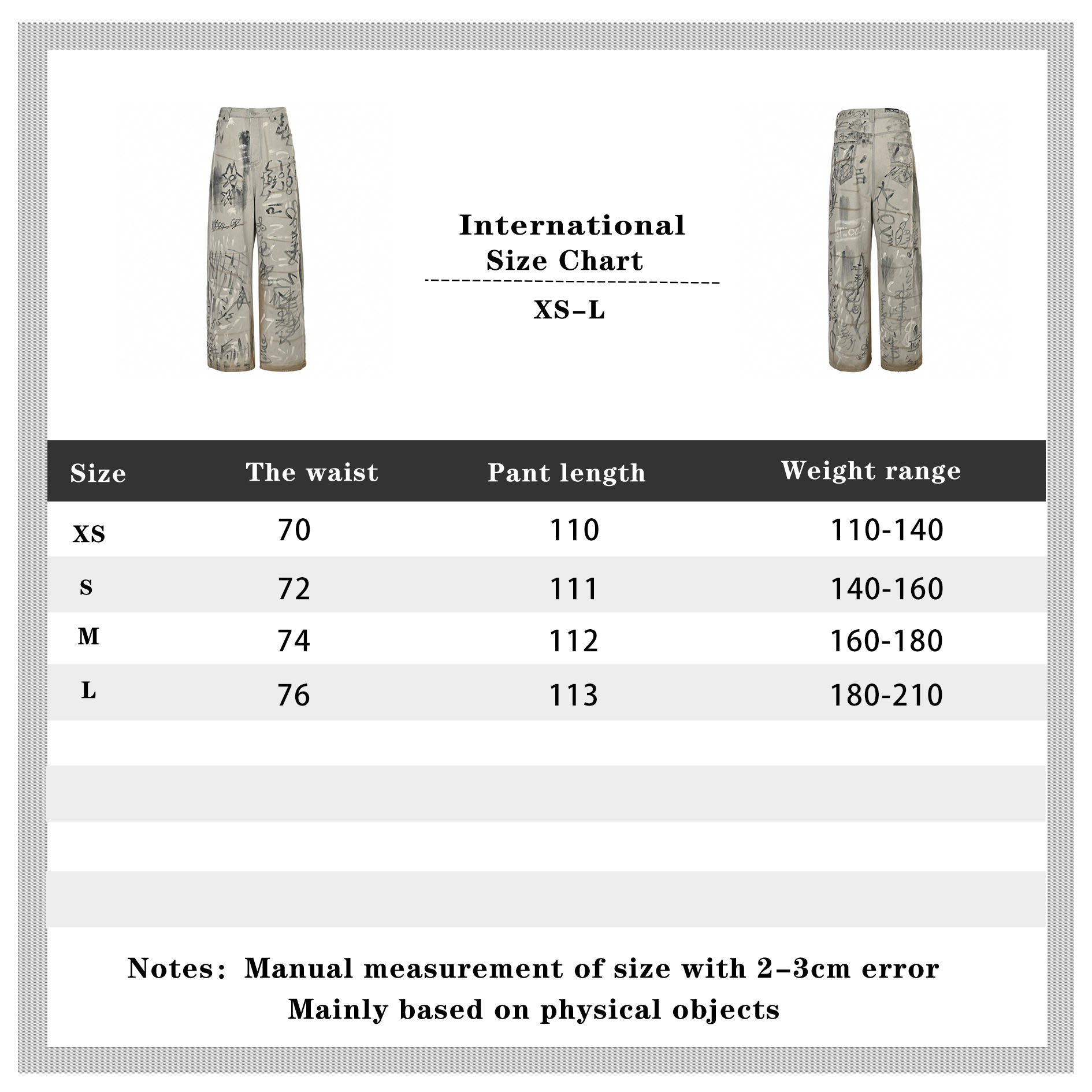 International
Size Chart

XS–L

| Size | The waist | Pant length | Weight range |
|---|---|---|---|
| XS | 70 | 110 | 110-140 |
| S | 72 | 111 | 140-160 |
| M | 74 | 112 | 160-180 |
| L | 76 | 113 | 180-210 |

Notes: Manual measurement of size with 2–3cm error
Mainly based on physical objects